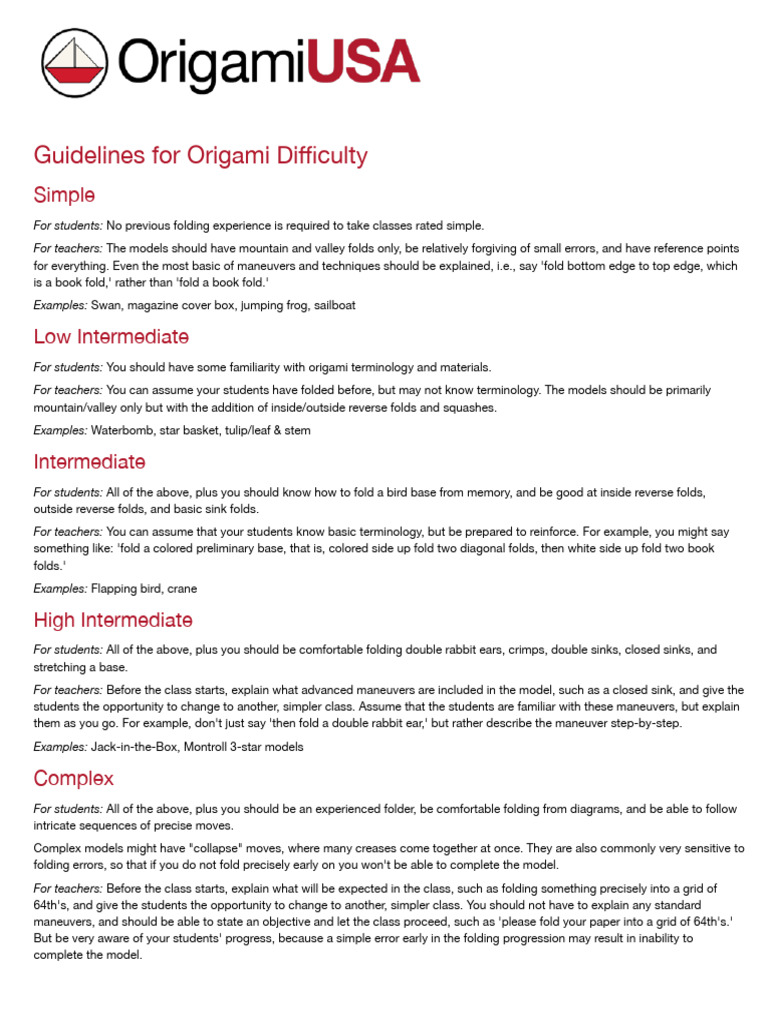 OrigamiUSA

Guidelines for Origami Difficulty

Simple

For students: No previous folding experience is required to take classes rated simple.

For teachers: The models should have mountain and valley folds only, be relatively forgiving of small errors, and have reference points for everything. Even the most basic of maneuvers and techniques should be explained, i.e., say 'fold bottom edge to top edge, which is a book fold,' rather than 'fold a book fold.'

Examples: Swan, magazine cover box, jumping frog, sailboat

Low Intermediate

For students: You should have some familiarity with origami terminology and materials.

For teachers: You can assume your students have folded before, but may not know terminology. The models should be primarily mountain/valley only but with the addition of inside/outside reverse folds and squashes.

Examples: Waterbomb, star basket, tulip/leaf & stem

Intermediate

For students: All of the above, plus you should know how to fold a bird base from memory, and be good at inside reverse folds, outside reverse folds, and basic sink folds.

For teachers: You can assume that your students know basic terminology, but be prepared to reinforce. For example, you might say something like: 'fold a colored preliminary base, that is, colored side up fold two diagonal folds, then white side up fold two book folds.'

Examples: Flapping bird, crane

High Intermediate

For students: All of the above, plus you should be comfortable folding double rabbit ears, crimps, double sinks, closed sinks, and stretching a base.

For teachers: Before the class starts, explain what advanced maneuvers are included in the model, such as a closed sink, and give the students the opportunity to change to another, simpler class. Assume that the students are familiar with these maneuvers, but explain them as you go. For example, don't just say 'then fold a double rabbit ear,' but rather describe the maneuver step-by-step.

Examples: Jack-in-the-Box, Montroll 3-star models

Complex

For students: All of the above, plus you should be an experienced folder, be comfortable folding from diagrams, and be able to follow intricate sequences of precise moves.

Complex models might have "collapse" moves, where many creases come together at once. They are also commonly very sensitive to folding errors, so that if you do not fold precisely early on you won't be able to complete the model.

For teachers: Before the class starts, explain what will be expected in the class, such as folding something precisely into a grid of 64th's, and give the students the opportunity to change to another, simpler class. You should not have to explain any standard maneuvers, and should be able to state an objective and let the class proceed, such as 'please fold your paper into a grid of 64th's.' But be very aware of your students' progress, because a simple error early in the folding progression may result in inability to complete the model.